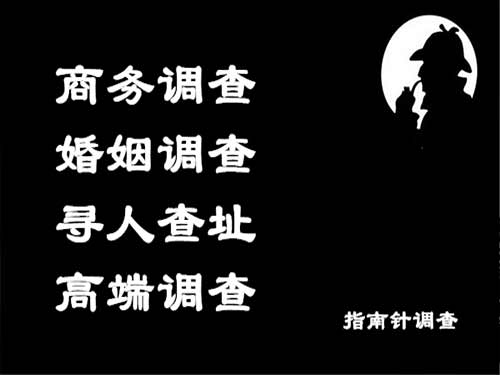 商务调查
婚姻调查
寻人查址
高端调查

指南针调查